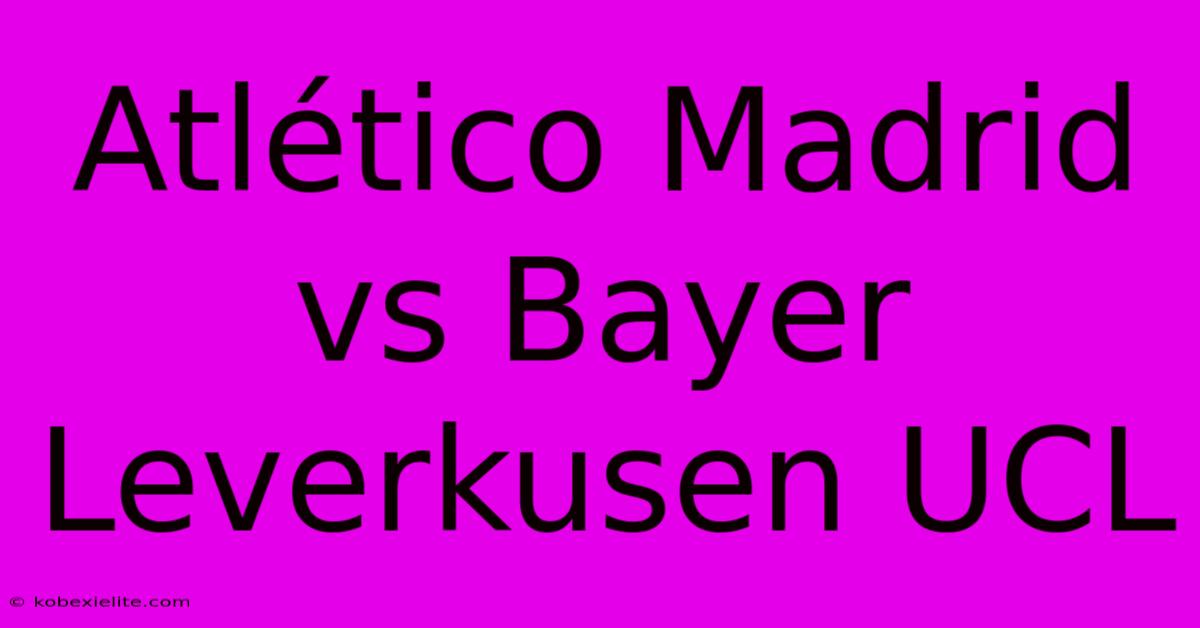 Atlético Madrid vs Bayer Leverkusen UCL

© kobexielite.com